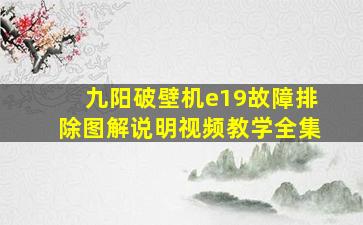 九阳破壁机e19故障排除图解说明视频教学全集